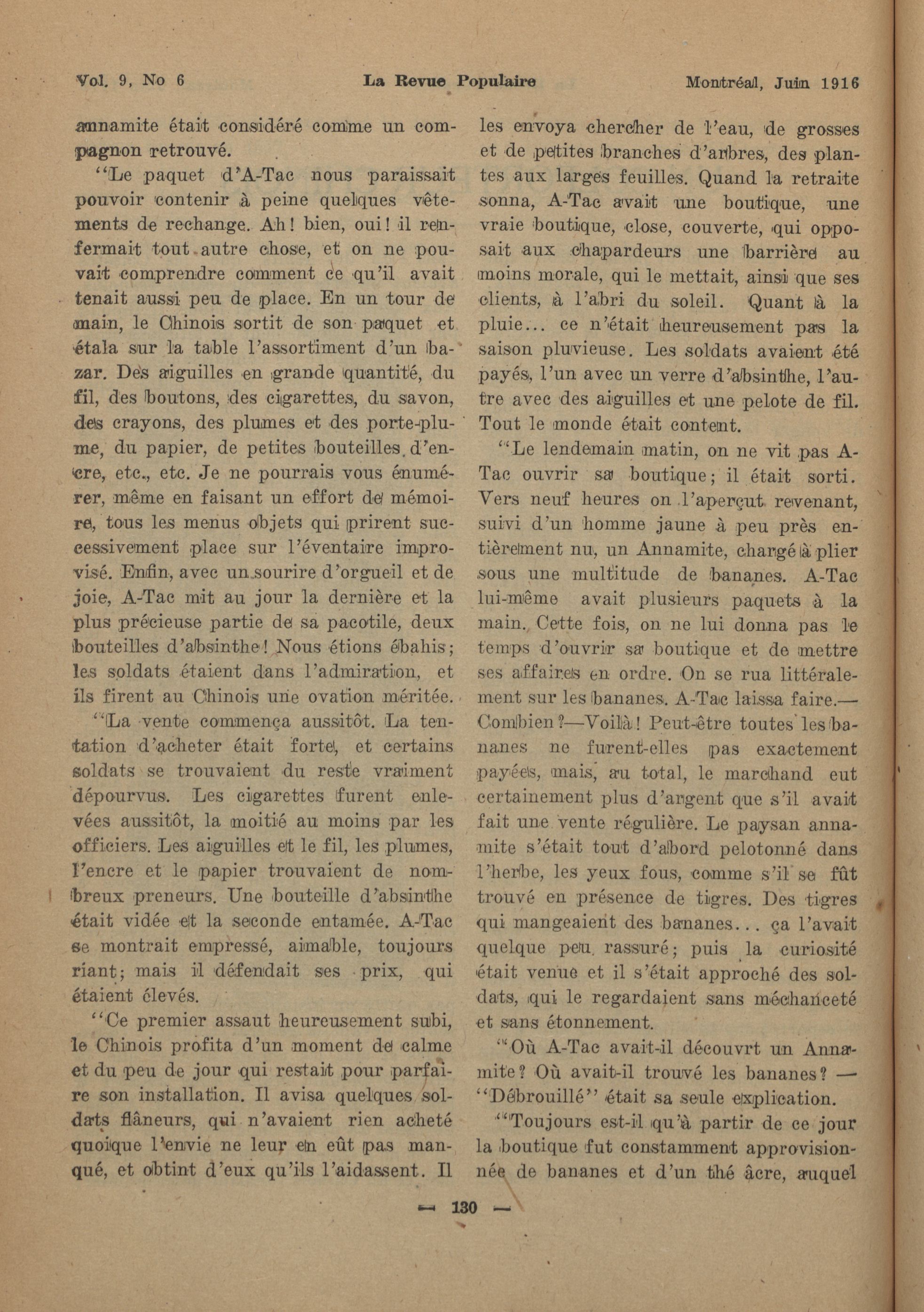 Vol. 9, No 6 La Revue Populaire Montréal, Juin 1916

annamite était considéré comme un compagnon retrouvé.

"Le paquet d'A-Tac nous paraissait pouvoir contenir à peine quelques vêtements de rechange. Ah! bien, oui! il renfermait tout autre chose, et on ne pouvait comprendre comment ce qu'il avait tenait aussi peu de place. En un tour de main, le Chinois sortit de son paquet et étala sur la table l'assortiment d'un bazar. Des aiguilles en grande quantité, du fil, des boutons, des cigarettes, du savon, des crayons, des plumes et des porte-plume, du papier, de petites bouteilles d'encre, etc., etc. Je ne pourrais vous énumérer, même en faisant un effort de mémoire, tous les menus objets qui prirent successivement place sur l'éventaire improvisé. Enfin, avec un sourire d'orgueil et de joie, A-Tac mit au jour la dernière et la plus précieuse partie de sa pacotile, deux bouteilles d'absinthe! Nous étions ébahis; les soldats étaient dans l'admiration, et ils firent au Chinois une ovation méritée.

"La vente commença aussitôt. La tentation d'acheter était forte, et certains soldats se trouvaient du reste vraiment dépourvus. Les cigarettes furent enlevées aussitôt, la moitié au moins par les officiers. Les aiguilles et le fil, les plumes, l'encre et le papier trouvaient de nombreux preneurs. Une bouteille d'absinthe était vidée et la seconde entamée. A-Tac se montrait empressé, aimable, toujours riant; mais il défendait ses prix, qui étaient élevés.

"Ce premier assaut heureusement subi, le Chinois profita d'un moment de calme et du peu de jour qui restait pour parfaire son installation. Il avisa quelques soldats flâneurs, qui n'avaient rien acheté quoique l'envie ne leur en eût pas manqué, et obtint d'eux qu'ils l'aidassent. Il les envoya chercher de l'eau, de grosses et de petites branches d'arbres, des plantes aux larges feuilles. Quand la retraite sonna, A-Tac avait une boutique, une vraie boutique, close, couverte, qui opposait aux chapardeurs une barrière au moins morale, qui le mettait, ainsi que ses clients, à l'abri du soleil. Quant à la pluie... ce n'était heureusement pas la saison pluvieuse. Les soldats avaient été payés, l'un avec un verre d'absinthe, l'autre avec des aiguilles et une pelote de fil. Tout le monde était content.

"Le lendemain matin, on ne vit pas A-Tac ouvrir sa boutique; il était sorti. Vers neuf heures on l'aperçut revenant, suivi d'un homme jaune à peu près entièrement nu, un Annamite, chargé à plier sous une multitude de bananes. A-Tac lui-même avait plusieurs paquets à la main. Cette fois, on ne lui donna pas le temps d'ouvrir sa boutique et de mettre ses affaires en ordre. On se rua littéralement sur les bananes. A-Tac laissa faire.—Combien?—Voilà! Peut-être toutes les bananes ne furent-elles pas exactement payées, mais, au total, le marchand eut certainement plus d'argent que s'il avait fait une vente régulière. Le paysan annamite s'était tout d'abord pelotonné dans l'herbe, les yeux fous, comme s'il se fût trouvé en présence de tigres. Des tigres qui mangeaient des bananes... ça l'avait quelque peu rassuré; puis la curiosité était venue et il s'était approché des soldats, qui le regardaient sans méchanceté et sans étonnement.

"Où A-Tac avait-il découvrt un Annamite? Où avait-il trouvé les bananes? — "Débrouillé" était sa seule explication.

"Toujours est-il qu'à partir de ce jour la boutique fut constamment approvisionnée de bananes et d'un thé âcre, auquel

— 130 —